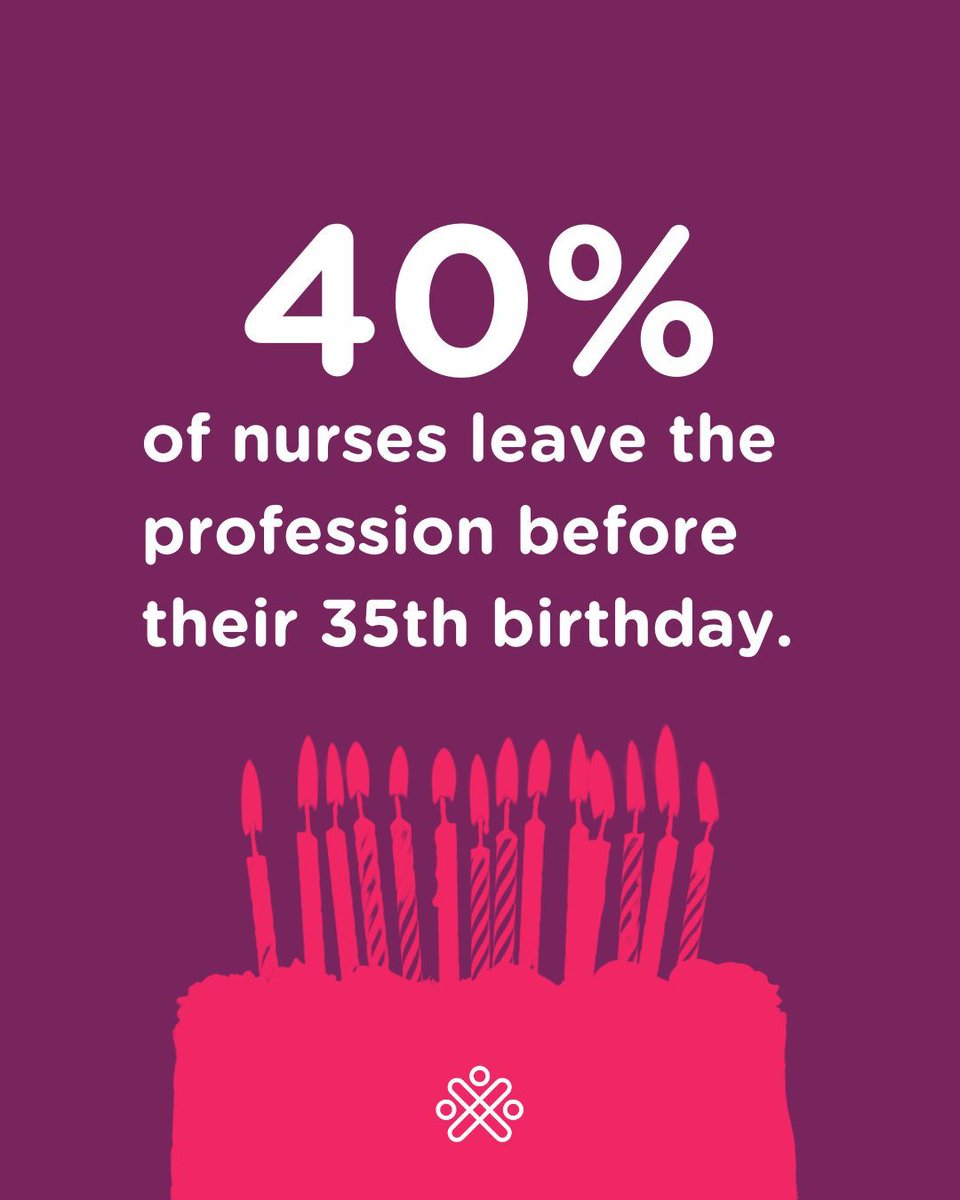 40%
of nurses leave the profession before their 35th birthday.